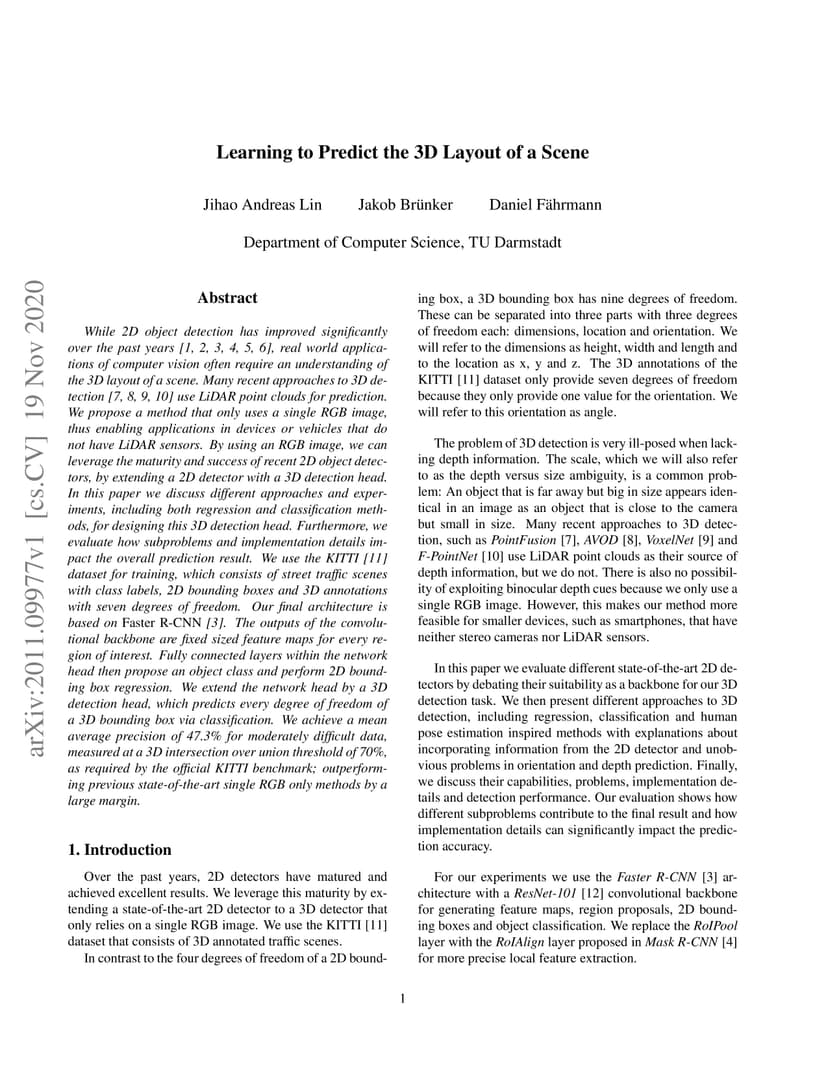 Learning to Predict the 3D Layout of a Scene

Jihao Andreas Lin Jakob Brünker Daniel Fährmann

Department of Computer Science, TU Darmstadt

Abstract

While 2D object detection has improved significantly over the past years [1, 2, 3, 4, 5, 6], real world applications of computer vision often require an understanding of the 3D layout of a scene. Many recent approaches to 3D detection [7, 8, 9, 10] use LiDAR point clouds for prediction. We propose a method that only uses a single RGB image, thus enabling applications in devices or vehicles that do not have LiDAR sensors. By using an RGB image, we can leverage the maturity and success of recent 2D object detectors, by extending a 2D detector with a 3D detection head. In this paper we discuss different approaches and experiments, including both regression and classification methods, for designing this 3D detection head. Furthermore, we evaluate how subproblems and implementation details impact the overall prediction result. We use the KITTI [11] dataset for training, which consists of street traffic scenes with class labels, 2D bounding boxes and 3D annotations with seven degrees of freedom. Our final architecture is based on Faster R-CNN [3]. The outputs of the convolutional backbone are fixed sized feature maps for every region of interest. Fully connected layers within the network head then propose an object class and perform 2D bounding box regression. We extend the network head by a 3D detection head, which predicts every degree of freedom of a 3D bounding box via classification. We achieve a mean average precision of 47.3% for moderately difficult data, measured at a 3D intersection over union threshold of 70%, as required by the official KITTI benchmark; outperforming previous state-of-the-art single RGB only methods by a large margin.

1. Introduction

Over the past years, 2D detectors have matured and achieved excellent results. We leverage this maturity by extending a state-of-the-art 2D detector to a 3D detector that only relies on a single RGB image. We use the KITTI [11] dataset that consists of 3D annotated traffic scenes.

In contrast to the four degrees of freedom of a 2D bounding box, a 3D bounding box has nine degrees of freedom. These can be separated into three parts with three degrees of freedom each: dimensions, location and orientation. We will refer to the dimensions as height, width and length and to the location as x, y and z. The 3D annotations of the KITTI [11] dataset only provide seven degrees of freedom because they only provide one value for the orientation. We will refer to this orientation as angle.

The problem of 3D detection is very ill-posed when lacking depth information. The scale, which we will also refer to as the depth versus size ambiguity, is a common problem: An object that is far away but big in size appears identical in an image as an object that is close to the camera but small in size. Many recent approaches to 3D detection, such as PointFusion [7], AVOD [8], VoxelNet [9] and F-PointNet [10] use LiDAR point clouds as their source of depth information, but we do not. There is also no possibility of exploiting binocular depth cues because we only use a single RGB image. However, this makes our method more feasible for smaller devices, such as smartphones, that have neither stereo cameras nor LiDAR sensors.

In this paper we evaluate different state-of-the-art 2D detectors by debating their suitability as a backbone for our 3D detection task. We then present different approaches to 3D detection, including regression, classification and human pose estimation inspired methods with explanations about incorporating information from the 2D detector and unobvious problems in orientation and depth prediction. Finally, we discuss their capabilities, problems, implementation details and detection performance. Our evaluation shows how different subproblems contribute to the final result and how implementation details can significantly impact the prediction accuracy.

For our experiments we use the Faster R-CNN [3] architecture with a ResNet-101 [12] convolutional backbone for generating feature maps, region proposals, 2D bounding boxes and object classification. We replace the RoIPool layer with the RoIAlign layer proposed in Mask R-CNN [4] for more precise local feature extraction.

1

arXiv:2011.09977v1 [cs.CV] 19 Nov 2020